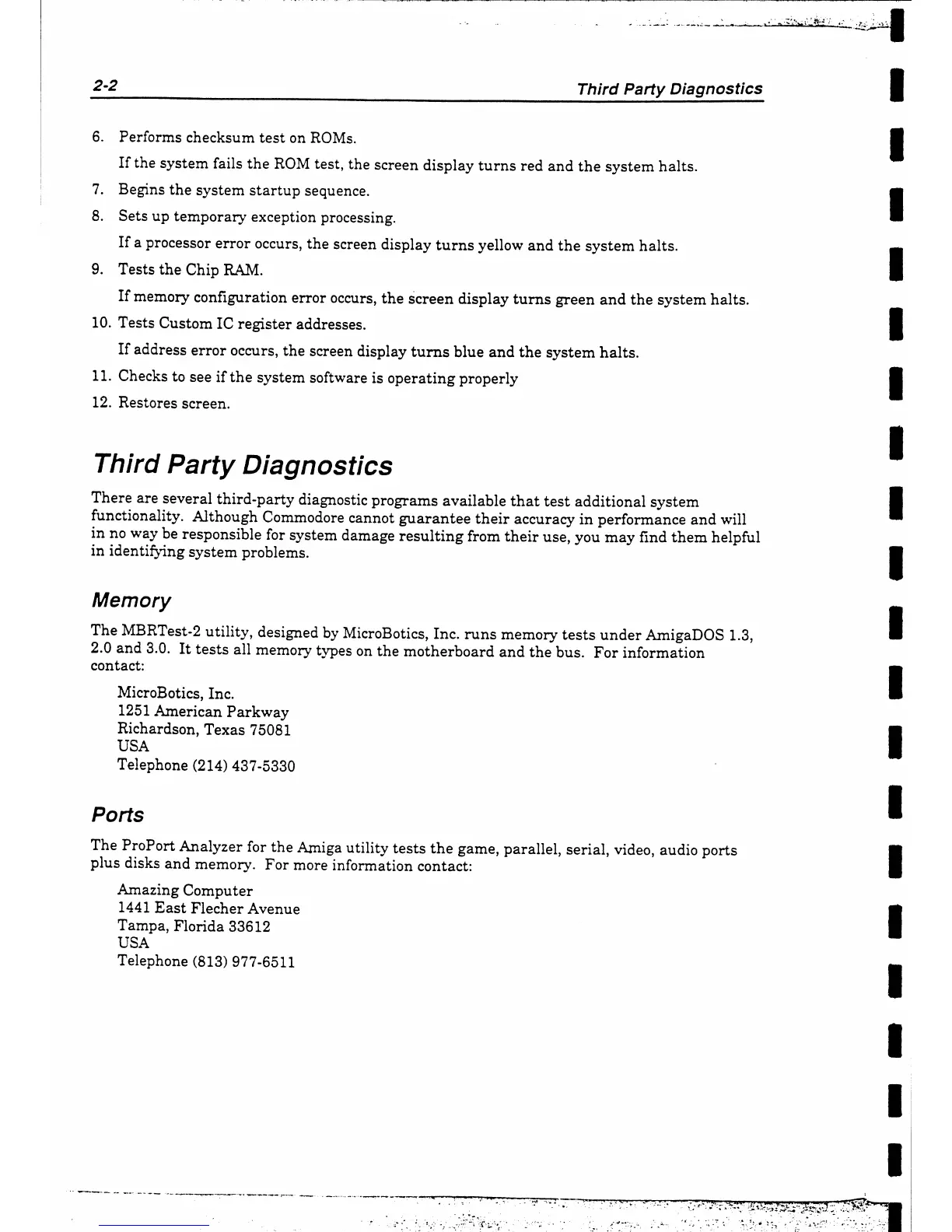 2-2 Third Party Diagnostics

6. Performs checksum test on ROMs.

If the system fails the ROM test, the screen display turns red and the system halts.

7. Begins the system startup sequence.

8. Sets up temporary exception processing.

If a processor error occurs, the screen display turns yellow and the system halts.

9. Tests the Chip RAM.

If memory configuration error occurs, the screen display turns green and the system halts.

10. Tests Custom IC register addresses.

If address error occurs, the screen display turns blue and the system halts.

11. Checks to see if the system software is operating properly

12. Restores screen.

Third Party Diagnostics

There are several third-party diagnostic programs available that test additional system functionality. Although Commodore cannot guarantee their accuracy in performance and will in no way be responsible for system damage resulting from their use, you may find them helpful in identifying system problems.

Memory

The MBRTest-2 utility, designed by MicroBotics, Inc. runs memory tests under AmigaDOS 1.3, 2.0 and 3.0. It tests all memory types on the motherboard and the bus. For information contact:

MicroBotics, Inc.
1251 American Parkway
Richardson, Texas 75081
USA
Telephone (214) 437-5330

Ports

The ProPort Analyzer for the Amiga utility tests the game, parallel, serial, video, audio ports plus disks and memory. For more information contact:

Amazing Computer
1441 East Flecher Avenue
Tampa, Florida 33612
USA
Telephone (813) 977-6511